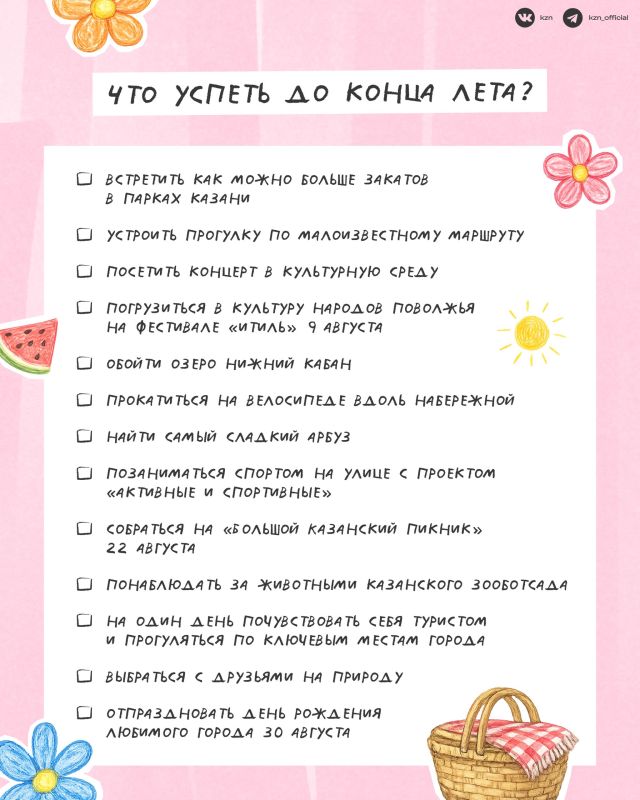 kzn kzn_official

ЧТО УСПЕТЬ ДО КОНЦА ЛЕТА?

☐ ВСТРЕТИТЬ КАК МОЖНО БОЛЬШЕ ЗАКАТОВ В ПАРКАХ КАЗАНИ

☐ УСТРОИТЬ ПРОГУЛКУ ПО МАЛОИЗВЕСТНОМУ МАРШРУТУ

☐ ПОСЕТИТЬ КОНЦЕРТ В КУЛЬТУРНУЮ СРЕДУ

☐ ПОГРУЗИТЬСЯ В КУЛЬТУРУ НАРОДОВ ПОВОЛЖЬЯ НА ФЕСТИВАЛЕ «ИТИЛЬ» 9 АВГУСТА

☐ ОБОЙТИ ОЗЕРО НИЖНИЙ КАБАН

☐ ПРОКАТИТЬСЯ НА ВЕЛОСИПЕДЕ ВДОЛЬ НАБЕРЕЖНОЙ

☐ НАЙТИ САМЫЙ СЛАДКИЙ АРБУЗ

☐ ПОЗАНИМАТЬСЯ СПОРТОМ НА УЛИЦЕ С ПРОЕКТОМ «АКТИВНЫЕ И СПОРТИВНЫЕ»

☐ СОБРАТЬСЯ НА «БОЛЬШОЙ КАЗАНСКИЙ ПИКНИК» 22 АВГУСТА

☐ ПОНАБЛЮДАТЬ ЗА ЖИВОТНЫМИ КАЗАНСКОГО ЗООБОТСАДА

☐ НА ОДИН ДЕНЬ ПОЧУВСТВОВАТЬ СЕБЯ ТУРИСТОМ И ПРОГУЛЯТЬСЯ ПО КЛЮЧЕВЫМ МЕСТАМ ГОРОДА

☐ ВЫБРАТЬСЯ С ДРУЗЬЯМИ НА ПРИРОДУ

☐ ОТПРАЗДНОВАТЬ ДЕНЬ РОЖДЕНИЯ ЛЮБИМОГО ГОРОДА 30 АВГУСТА